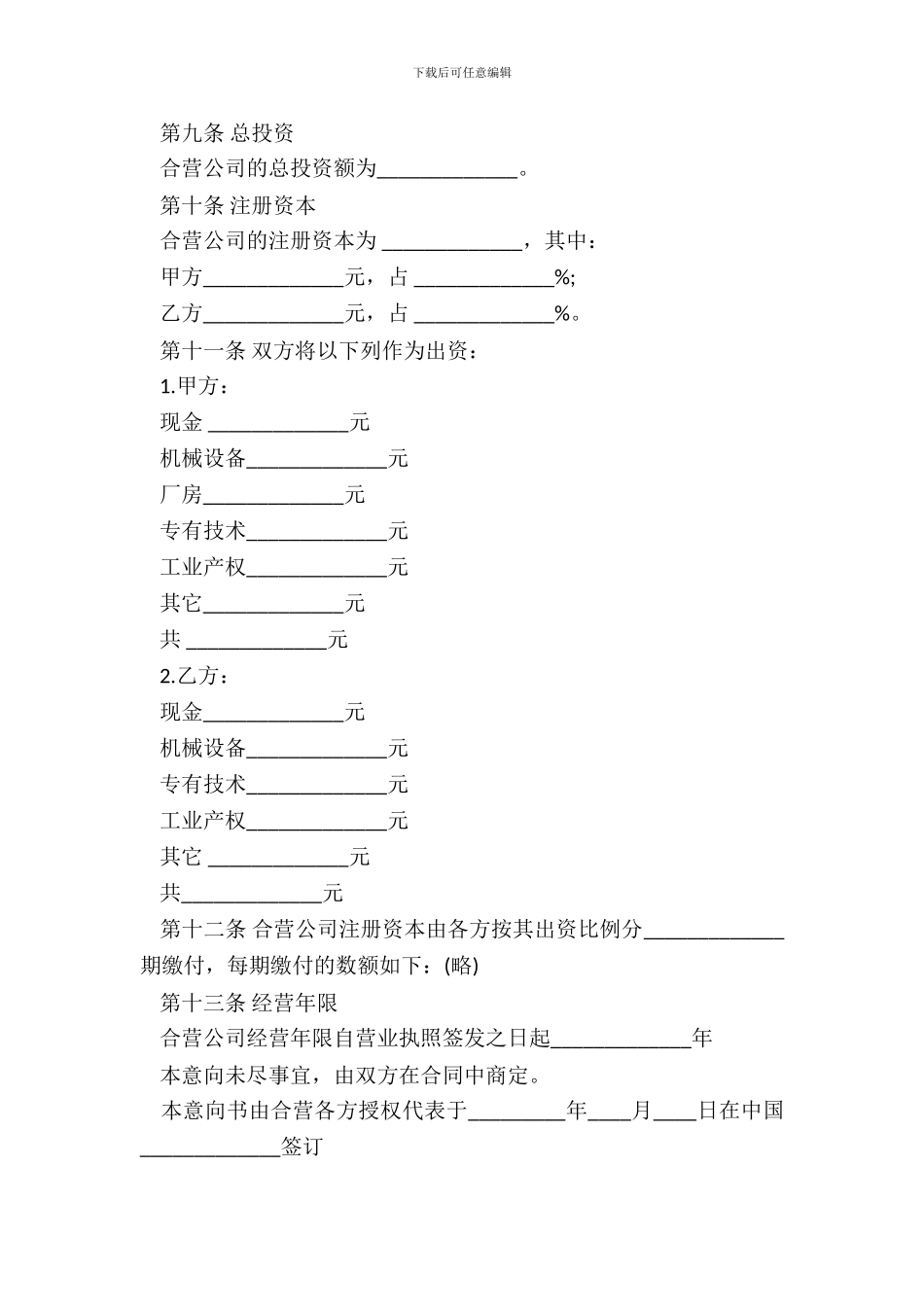 下载后可任意编辑

第九条 总投资

合营公司的总投资额为_____________。

第十条 注册资本

合营公司的注册资本为 _____________，其中：

甲方_____________元，占 _____________%;

乙方_____________元，占 _____________%。

第十一条 双方将以下列作为出资：

1.甲方：

现金 _____________元

机械设备_____________元

厂房_____________元

专有技术_____________元

工业产权_____________元

其它_____________元

共 _____________元

2.乙方：

现金_____________元

机械设备_____________元

专有技术_____________元

工业产权_____________元

其它 _____________元

共_____________元

第十二条 合营公司注册资本由各方按其出资比例分_____________期缴付，每期缴付的数额如下：(略)

第十三条 经营年限

合营公司经营年限自营业执照签发之日起_____________年

本意向未尽事宜，由双方在合同中商定。

本意向书由合营各方授权代表于_________年____月____日在中国_____________签订